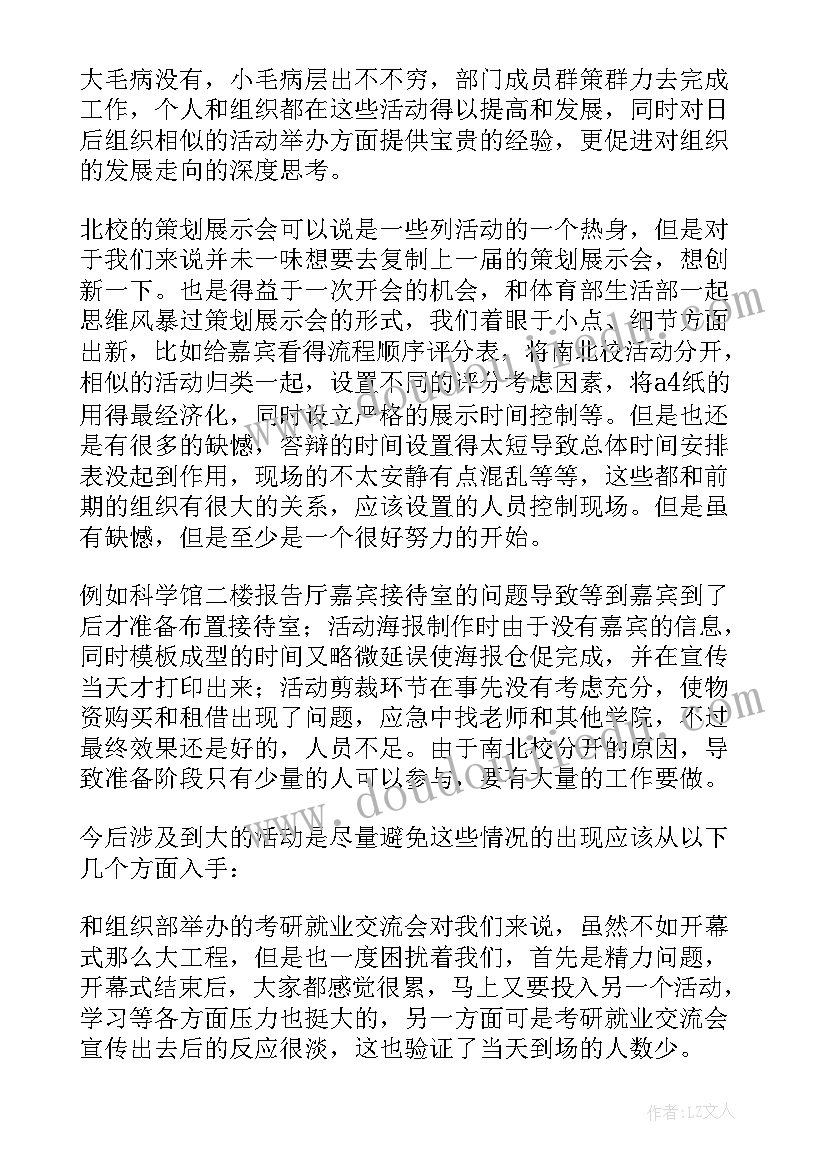 大毛病没有，小毛病层出不不穷，部门成员群策群力去完成工作，个人和组织都在这些活动得以提高和发展，同时对日后组织相似的活动举办方面提供宝贵的经验，更促进对组织的发展走向的深度思考。

北校的策划展示会可以说是一些列活动的一个热身，但是对于我们来说并未一味想要去复制上一届的策划展示会，想创新一下。也是得益于一次开会的机会，和体育部生活部一起思维风暴过策划展示会的形式，我们着眼于小点、细节方面出新，比如给嘉宾看得流程顺序评分表，将南北校活动分开，相似的活动归类一起，设置不同的评分考虑因素，将a4纸的用得最经济化，同时设立严格的展示时间控制等。但是也还是有很多的缺憾，答辩的时间设置得太短导致总体时间安排表没起到作用，现场的不太安静有点混乱等等，这些都和前期的组织有很大的关系，应该设置的人员控制现场。但是虽有缺憾，但是至少是一个很好努力的开始。

例如科学馆二楼报告厅嘉宾接待室的问题导致等到嘉宾到了后才准备布置接待室；活动海报制作时由于没有嘉宾的信息，同时模板成型的时间又略微延误使海报仓促完成，并在宣传当天才打印出来；活动剪裁环节在事先没有考虑充分，使物资购买和租借出现了问题，应急中找老师和其他学院，不过最终效果还是好的，人员不足。由于南北校分开的原因，导致准备阶段只有少量的人可以参与，要有大量的工作要做。

今后涉及到大的活动是尽量避免这些情况的出现应该从以下几个方面入手：

和组织部举办的考研就业交流会对我们来说，虽然不如开幕式那么大工程，但是也一度困扰着我们，首先是精力问题，开幕式结束后，大家都感觉很累，马上又要投入另一个活动，学习等各方面压力也挺大的，另一方面可是考研就业交流会宣传出去后的反应很淡，这也验证了当天到场的人数少。

作者：LZ文人